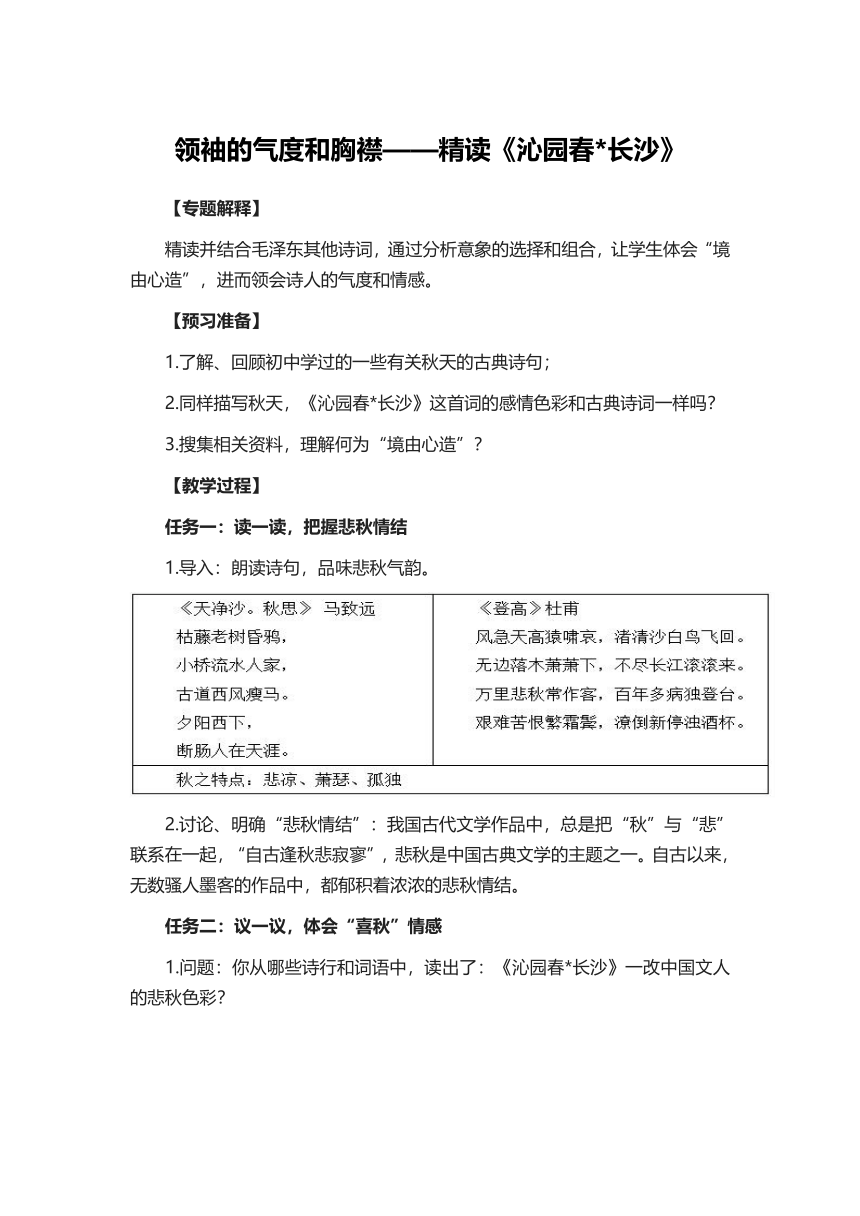 领袖的气度和胸襟——精读《沁园春*长沙》

【专题解释】

精读并结合毛泽东其他诗词，通过分析意象的选择和组合，让学生体会“境由心造”，进而领会诗人的气度和情感。

【预习准备】

1.了解、回顾初中学过的一些有关秋天的古典诗句；

2.同样描写秋天，《沁园春*长沙》这首词的感情色彩和古典诗词一样吗？

3.搜集相关资料，理解何为“境由心造”？

【教学过程】

任务一：读一读，把握悲秋情结

1.导入：朗读诗句，品味悲秋气韵。

| 《天净沙。秋思》 马致远<br>枯藤老树昏鸦，<br>小桥流水人家，<br>古道西风瘦马。<br>夕阳西下，<br>断肠人在天涯。 | 《登高》杜甫<br>风急天高猿啸哀，渚清沙白鸟飞回。<br>无边落木萧萧下，不尽长江滚滚来。<br>万里悲秋常作客，百年多病独登台。<br>艰难苦恨繁霜鬓，潦倒新停浊酒杯。 |
|---|---|
| 秋之特点：悲凉、萧瑟、孤独 | |

2.讨论、明确“悲秋情结”：我国古代文学作品中，总是把“秋”与“悲”联系在一起，“自古逢秋悲寂寥”，悲秋是中国古典文学的主题之一。自古以来，无数骚人墨客的作品中，都郁积着浓浓的悲秋情结。

任务二：议一议，体会“喜秋”情感

1.问题：你从哪些诗行和词语中，读出了：《沁园春*长沙》一改中国文人的悲秋色彩？